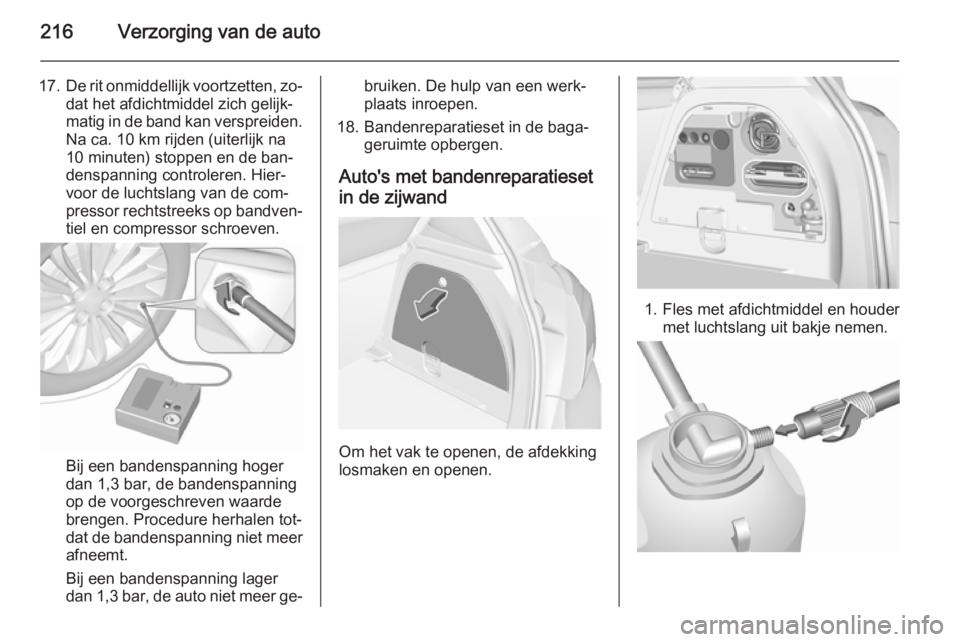 216 Verzorging van de auto

17. De rit onmiddellijk voortzetten, zodat het afdichtmiddel zich gelijkmatig in de band kan verspreiden. Na ca. 10 km rijden (uiterlijk na 10 minuten) stoppen en de bandenspanning controleren. Hiervoor de luchtslang van de compressor rechtstreeks op bandventiel en compressor schroeven.

Bij een bandenspanning hoger dan 1,3 bar, de bandenspanning op de voorgeschreven waarde brengen. Procedure herhalen totdat de bandenspanning niet meer afneemt.

Bij een bandenspanning lager dan 1,3 bar, de auto niet meer gebruiken. De hulp van een werkplaats inroepen.

18. Bandenreparatieset in de bagageruimte opbergen.

Auto's met bandenreparatieset in de zijwand

Om het vak te openen, de afdekking losmaken en openen.

1. Fles met afdichtmiddel en houder met luchtslang uit bakje nemen.

carmanualsonline.info